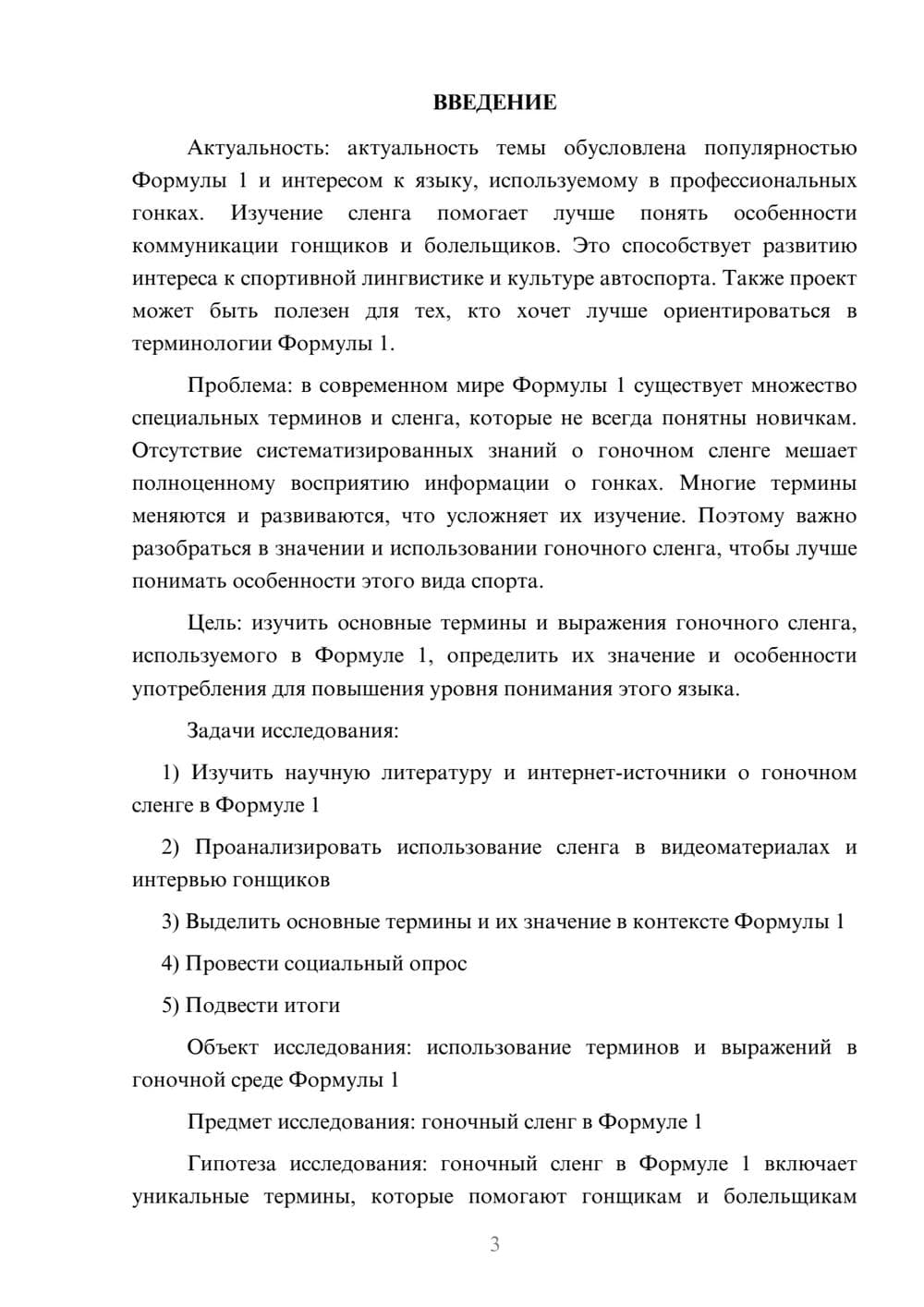 ВВЕДЕНИЕ

Актуальность: актуальность темы обусловлена популярностью Формулы 1 и интересом к языку, используемому в профессиональных гонках. Изучение сленга помогает лучше понять особенности коммуникации гонщиков и болельщиков. Это способствует развитию интереса к спортивной лингвистике и культуре автоспорта. Также проект может быть полезен для тех, кто хочет лучше ориентироваться в терминологии Формулы 1.

Проблема: в современном мире Формулы 1 существует множество специальных терминов и сленга, которые не всегда понятны новичкам. Отсутствие систематизированных знаний о гоночном сленге мешает полноценному восприятию информации о гонках. Многие термины меняются и развиваются, что усложняет их изучение. Поэтому важно разобраться в значении и использовании гоночного сленга, чтобы лучше понимать особенности этого вида спорта.

Цель: изучить основные термины и выражения гоночного сленга, используемого в Формуле 1, определить их значение и особенности употребления для повышения уровня понимания этого языка.

Задачи исследования:

1) Изучить научную литературу и интернет-источники о гоночном сленге в Формуле 1

2) Проанализировать использование сленга в видеоматериалах и интервью гонщиков

3) Выделить основные термины и их значение в контексте Формулы 1

4) Провести социальный опрос

5) Подвести итоги

Объект исследования: использование терминов и выражений в гоночной среде Формулы 1

Предмет исследования: гоночный сленг в Формуле 1

Гипотеза исследования: гоночный сленг в Формуле 1 включает уникальные термины, которые помогают гонщикам и болельщикам

3